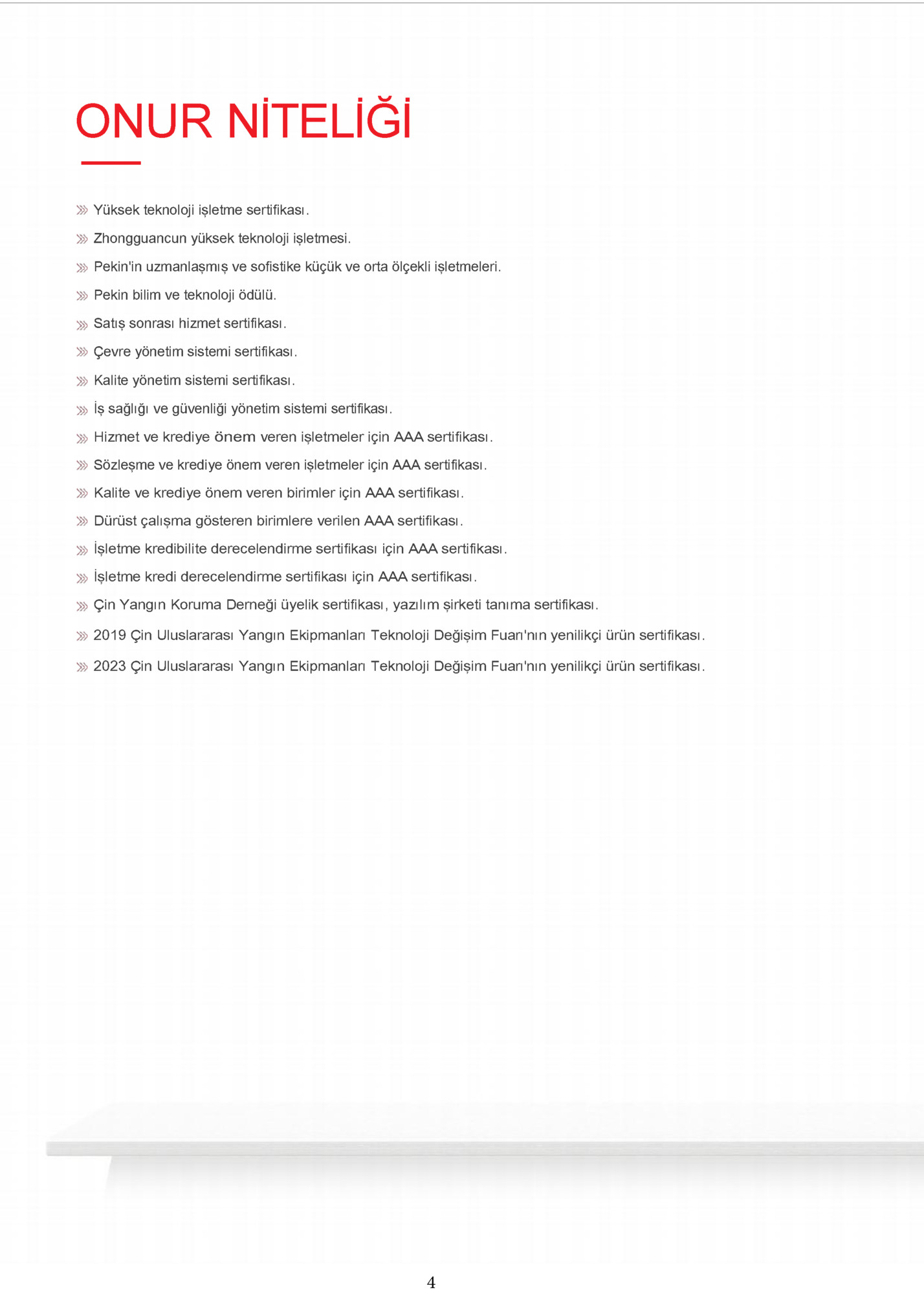 ONUR NİTELİĞİ

Yüksek teknoloji işletme sertifikası.

Zhongguancun yüksek teknoloji işletmesi.

Pekin'in uzmanlaşmış ve sofistike küçük ve orta ölçekli işletmeleri.

Pekin bilim ve teknoloji ödülü.

Satış sonrası hizmet sertifikası.

Çevre yönetim sistemi sertifikası.

Kalite yönetim sistemi sertifikası.

İş sağlığı ve güvenliği yönetim sistemi sertifikası.

Hizmet ve krediye önem veren işletmeler için AAA sertifikası.

Sözleşme ve krediye önem veren işletmeler için AAA sertifikası.

Kalite ve krediye önem veren birimler için AAA sertifikası.

Dürüst çalışma gösteren birimlere verilen AAA sertifikası.

İşletme kredibilite derecelendirme sertifikası için AAA sertifikası.

İşletme kredi derecelendirme sertifikası için AAA sertifikası.

Çin Yangın Koruma Derneği üyelik sertifikası, yazılım şirketi tanıma sertifikası.

2019 Çin Uluslararası Yangın Ekipmanları Teknoloji Değişim Fuarı'nın yenilikçi ürün sertifikası.

2023 Çin Uluslararası Yangın Ekipmanları Teknoloji Değişim Fuarı'nın yenilikçi ürün sertifikası.

4